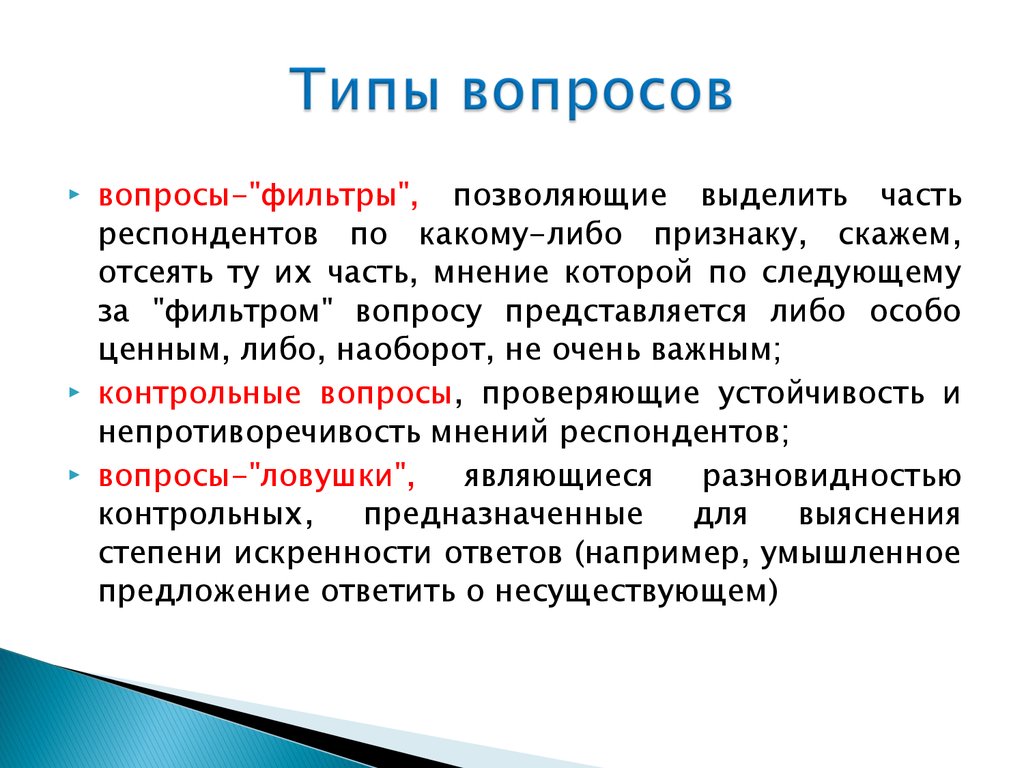 Типы вопросов

вопросы-"фильтры", позволяющие выделить часть респондентов по какому-либо признаку, скажем, отсеять ту их часть, мнение которой по следующему за "фильтром" вопросу представляется либо особо ценным, либо, наоборот, не очень важным;

контрольные вопросы, проверяющие устойчивость и непротиворечивость мнений респондентов;

вопросы-"ловушки", являющиеся разновидностью контрольных, предназначенные для выяснения степени искренности ответов (например, умышленное предложение ответить о несуществующем)